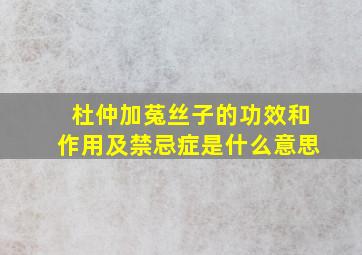 杜仲加菟丝子的功效和作用及禁忌症是什么意思